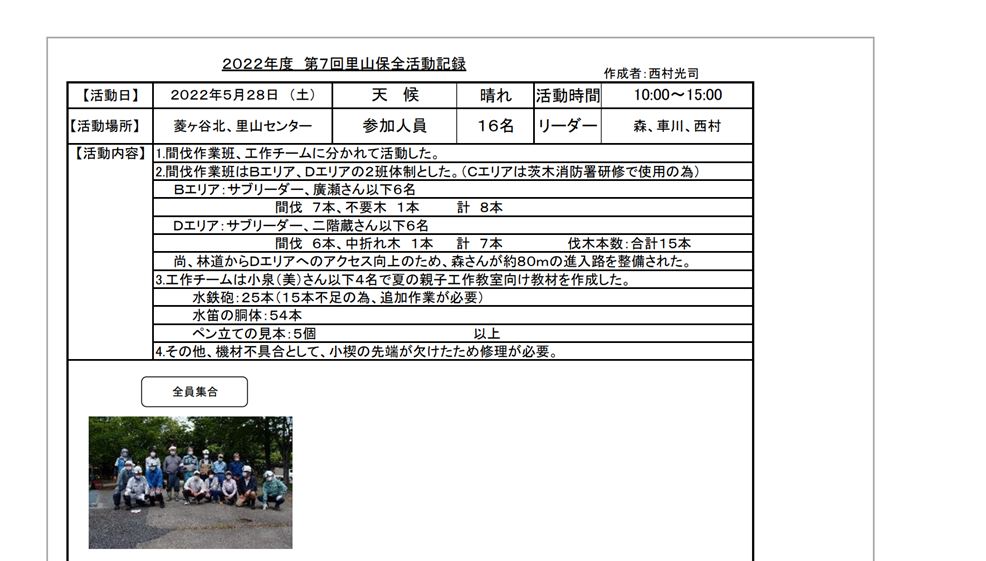 2022年度 第7回里山保全活動記録

作成者:西村光司

| 【活動日】 | 2022年5月28日（土） | 天 候 | 晴れ | 活動時間 | 10:00～15:00 |
|---|---|---|---|---|---|
| 【活動場所】 | 菱ヶ谷北、里山センター | 参加人員 | 16名 | リーダー | 森、車川、西村 |

【活動内容】
1.間伐作業班、工作チームに分かれて活動した。
2.間伐作業班はBエリア、Dエリアの2班体制とした。（Cエリアは茨木消防署研修で使用の為）
Bエリア:サブリーダー、廣瀬さん以下6名
間伐 7本、不要木 1本 計 8本
Dエリア:サブリーダー、二階蔵さん以下6名
間伐 6本、中折れ木 1本 計 7本 伐木本数:合計15本
尚、林道からDエリアへのアクセス向上のため、森さんが約80mの進入路を整備された。
3.工作チームは小泉（美）さん以下4名で夏の親子工作教室向け教材を作成した。
水鉄砲:25本（15本不足の為、追加作業が必要）
水笛の胴体:54本
ペン立ての見本:5個 以上
4.その他、機材不具合として、小楔の先端が欠けたため修理が必要。

全員集合